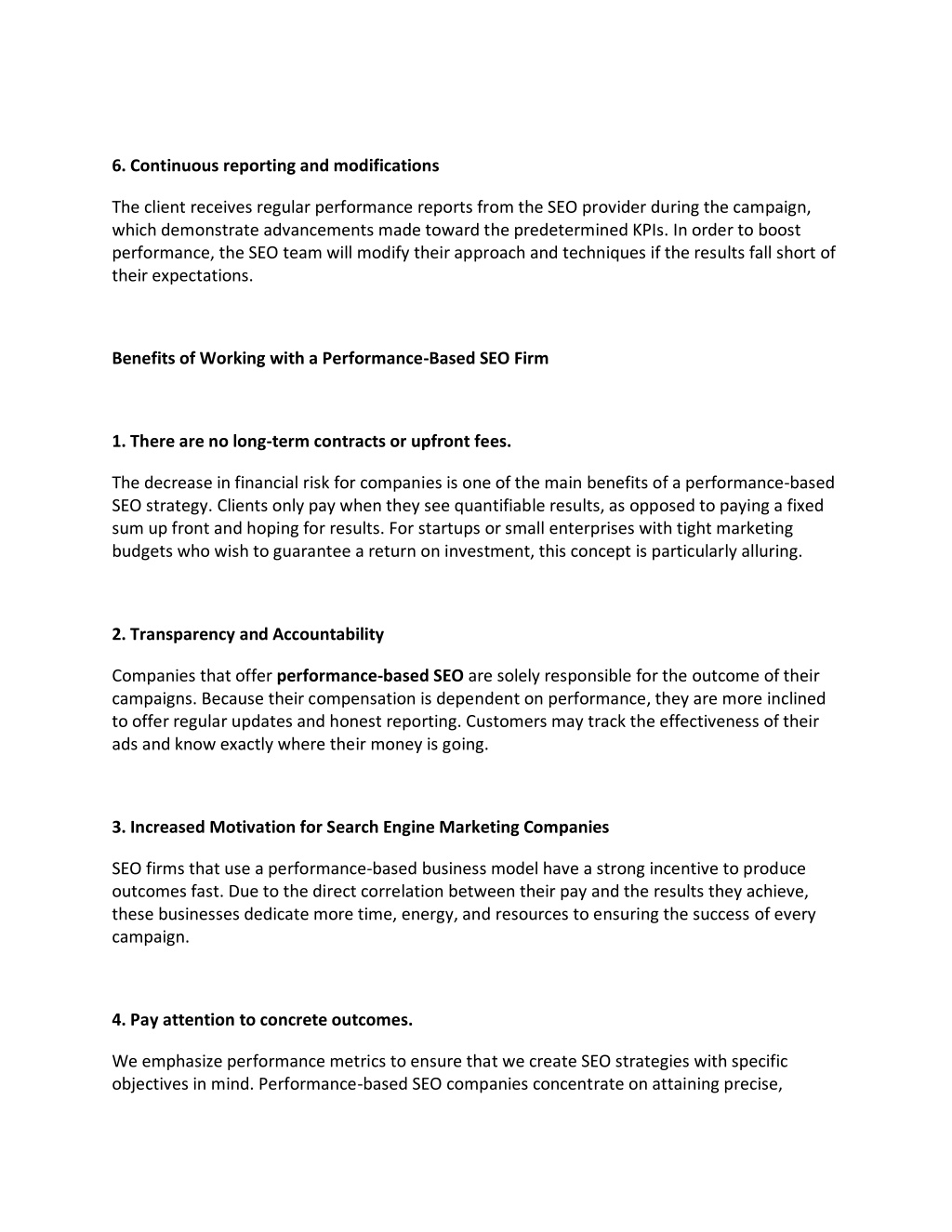 6. Continuous reporting and modifications

The client receives regular performance reports from the SEO provider during the campaign, which demonstrate advancements made toward the predetermined KPIs. In order to boost performance, the SEO team will modify their approach and techniques if the results fall short of their expectations.

Benefits of Working with a Performance-Based SEO Firm

1. There are no long-term contracts or upfront fees.

The decrease in financial risk for companies is one of the main benefits of a performance-based SEO strategy. Clients only pay when they see quantifiable results, as opposed to paying a fixed sum up front and hoping for results. For startups or small enterprises with tight marketing budgets who wish to guarantee a return on investment, this concept is particularly alluring.

2. Transparency and Accountability

Companies that offer performance-based SEO are solely responsible for the outcome of their campaigns. Because their compensation is dependent on performance, they are more inclined to offer regular updates and honest reporting. Customers may track the effectiveness of their ads and know exactly where their money is going.

3. Increased Motivation for Search Engine Marketing Companies

SEO firms that use a performance-based business model have a strong incentive to produce outcomes fast. Due to the direct correlation between their pay and the results they achieve, these businesses dedicate more time, energy, and resources to ensuring the success of every campaign.

4. Pay attention to concrete outcomes.

We emphasize performance metrics to ensure that we create SEO strategies with specific objectives in mind. Performance-based SEO companies concentrate on attaining precise,